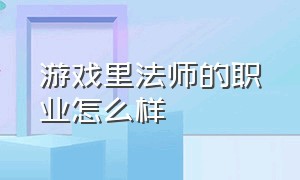 游戏里法师的职业怎么样